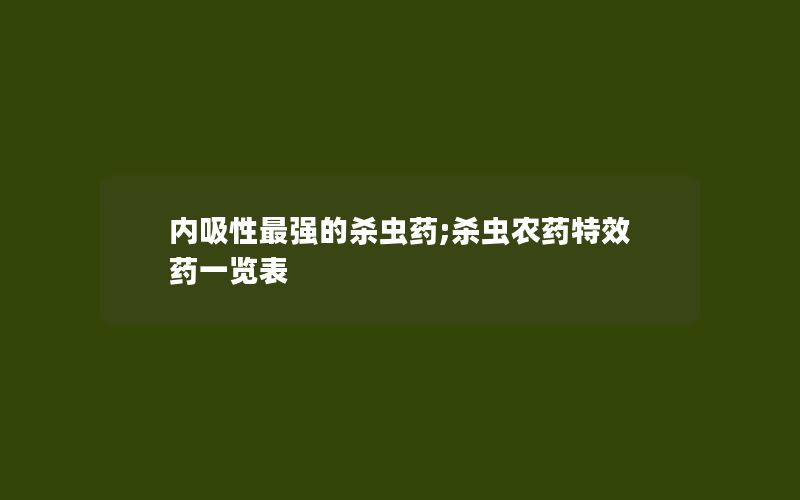 内吸性最强的杀虫药;杀虫农药特效药一览表